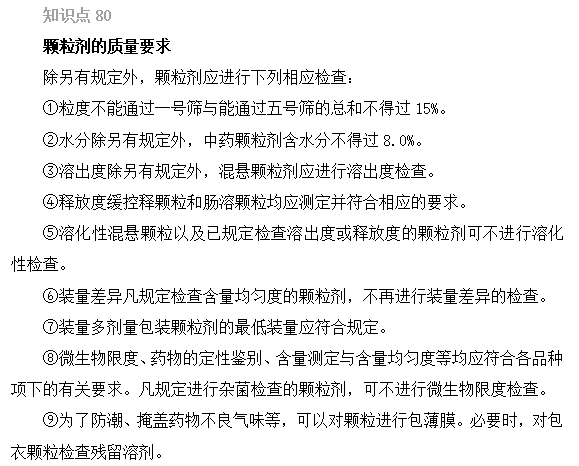 知识点 80

颗粒剂的质量要求

除另有规定外，颗粒剂应进行下列相应检查：

①粒度不能通过一号筛与能通过五号筛的总和不得过 15%。

②水分除另有规定外，中药颗粒剂含水分不得过 8.0%。

③溶出度除另有规定外，混悬颗粒剂应进行溶出度检查。

④释放度缓控释颗粒和肠溶颗粒均应测定并符合相应的要求。

⑤溶化性混悬颗粒以及已规定检查溶出度或释放度的颗粒剂可不进行溶化性检查。

⑥装量差异凡规定检查含量均匀度的颗粒剂，不再进行装量差异的检查。

⑦装量多剂量包装颗粒剂的最低装量应符合规定。

⑧微生物限度、药物的定性鉴别、含量测定与含量均匀度等均应符合各品种项下的有关要求。凡规定进行杂菌检查的颗粒剂，可不进行微生物限度检查。

⑨为了防潮、掩盖药物不良气味等，可以对颗粒进行包薄膜。必要时，对包衣颗粒检查残留溶剂。